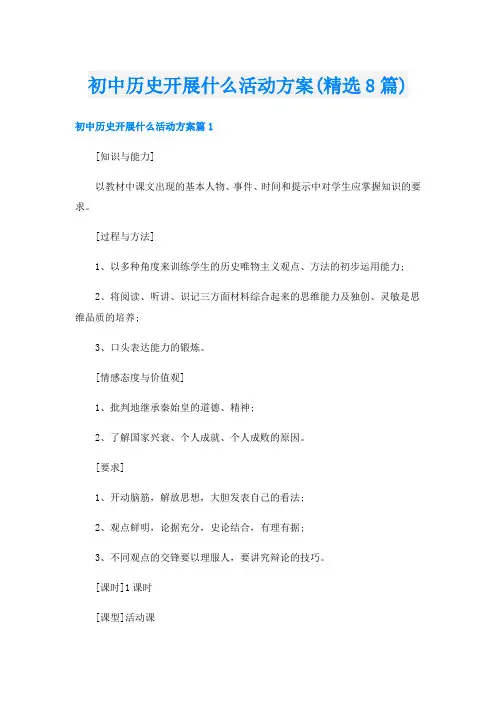 初中历史开展什么活动方案(精选8篇)

初中历史开展什么活动方案篇1

[知识与能力]

以教材中课文出现的基本人物、事件、时间和提示中对学生应掌握知识的要求。

[过程与方法]

1、以多种角度来训练学生的历史唯物主义观点、方法的初步运用能力；

2、将阅读、听讲、识记三方面材料综合起来的思维能力及独创、灵敏是思维品质的培养；

3、口头表达能力的锻炼。

[情感态度与价值观]

1、批判地继承秦始皇的道德、精神；

2、了解国家兴衰、个人成就、个人成败的原因。

[要求]

1、开动脑筋，解放思想，大胆发表自己的看法；

2、观点鲜明，论据充分，史论结合，有理有据；

3、不同观点的交锋要以理服人，要讲究辩论的技巧。

[课时]1课时

[课型]活动课